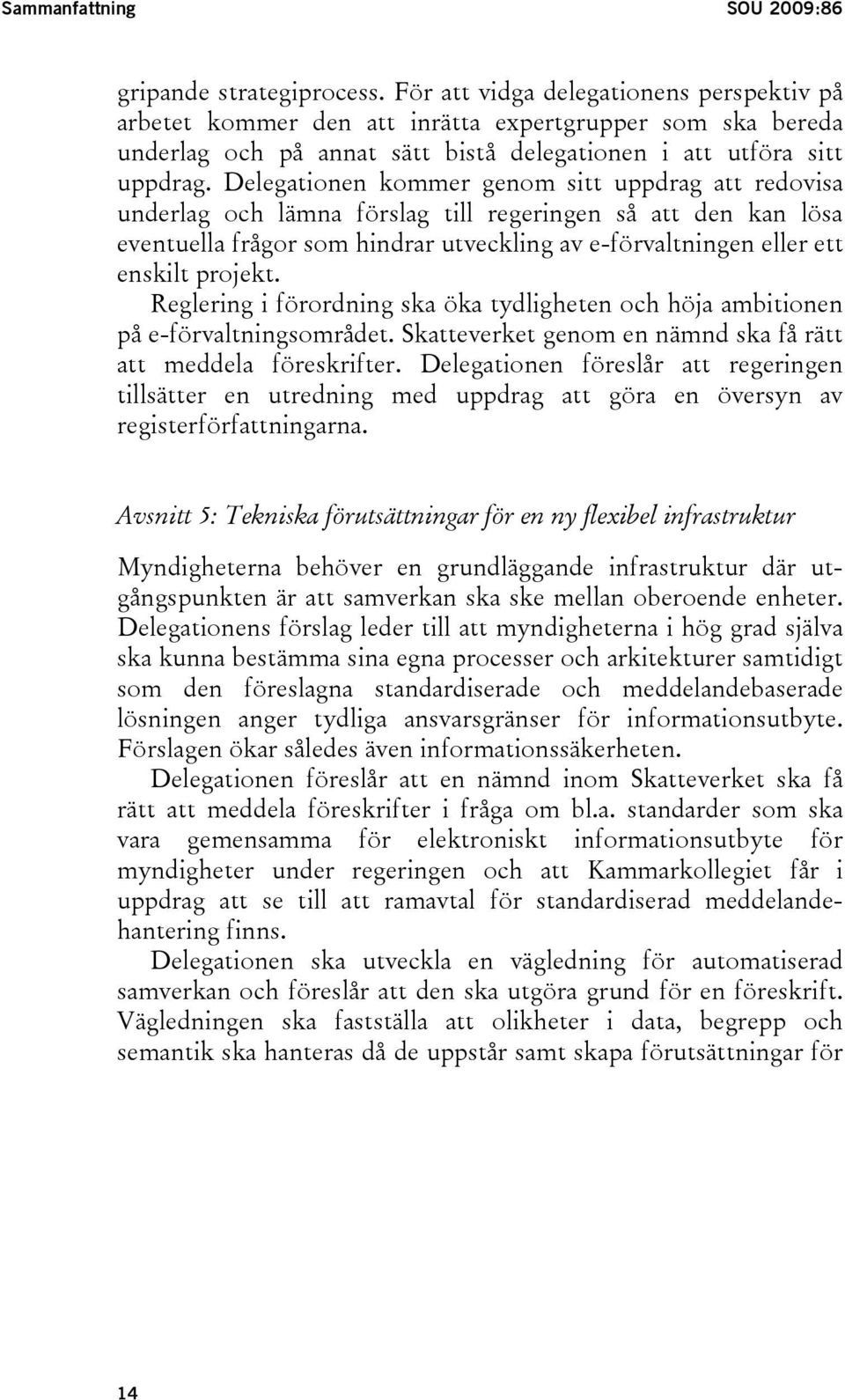 Sammanfattning SOU 2009:86

gripande strategiprocess. För att vidga delegationens perspektiv på arbetet kommer den att inrätta expertgrupper som ska bereda underlag och på annat sätt bistå delegationen i att utföra sitt uppdrag. Delegationen kommer genom sitt uppdrag att redovisa underlag och lämna förslag till regeringen så att den kan lösa eventuella frågor som hindrar utveckling av e-förvaltningen eller ett enskilt projekt.

Reglering i förordning ska öka tydligheten och höja ambitionen på e-förvaltningsområdet. Skatteverket genom en nämnd ska få rätt att meddela föreskrifter. Delegationen föreslår att regeringen tillsätter en utredning med uppdrag att göra en översyn av registerförfattningarna.

Avsnitt 5: Tekniska förutsättningar för en ny flexibel infrastruktur

Myndigheterna behöver en grundläggande infrastruktur där utgångspunkten är att samverkan ska ske mellan oberoende enheter. Delegationens förslag leder till att myndigheterna i hög grad själva ska kunna bestämma sina egna processer och arkitekturer samtidigt som den föreslagna standardiserade och meddelandebaserade lösningen anger tydliga ansvarsgränser för informationsutbyte. Förslagen ökar således även informationssäkerheten.

Delegationen föreslår att en nämnd inom Skatteverket ska få rätt att meddela föreskrifter i fråga om bl.a. standarder som ska vara gemensamma för elektroniskt informationsutbyte för myndigheter under regeringen och att Kammarkollegiet får i uppdrag att se till att ramavtal för standardiserad meddelandehantering finns.

Delegationen ska utveckla en vägledning för automatiserad samverkan och föreslår att den ska utgöra grund för en föreskrift. Vägledningen ska fastställa att olikheter i data, begrepp och semantik ska hanteras då de uppstår samt skapa förutsättningar för

14